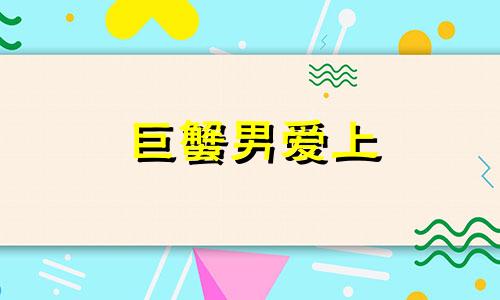 巨蟹男爱上